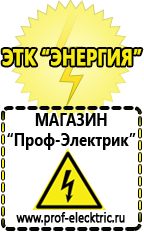 ЭТК "ЭНЕРГИЯ"

МАГАЗИН
"Проф-Электрик"

www.prof-electric.ru